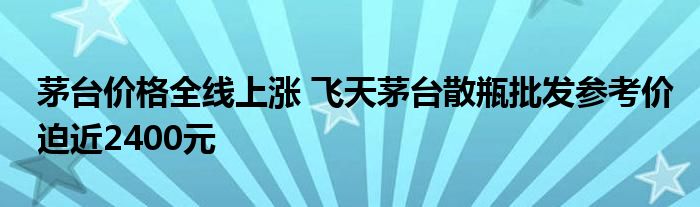 茅台价格全线上涨 飞天茅台散瓶批发参考价迫近2400元